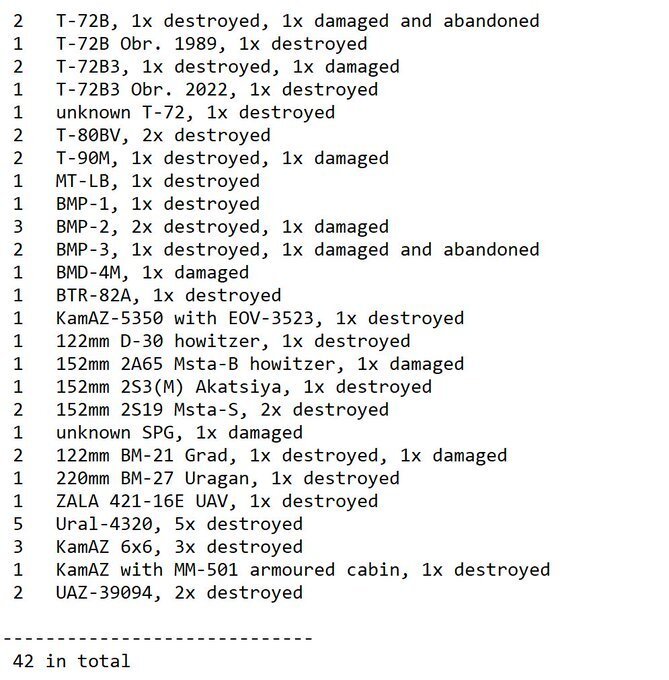 2 T-72B, 1x destroyed, 1x damaged and abandoned
1 T-72B Obr. 1989, 1x destroyed
2 T-72B3, 1x destroyed, 1x damaged
1 T-72B3 Obr. 2022, 1x destroyed
1 unknown T-72, 1x destroyed
2 T-80BV, 2x destroyed
2 T-90M, 1x destroyed, 1x damaged
1 MT-LB, 1x destroyed
1 BMP-1, 1x destroyed
3 BMP-2, 2x destroyed, 1x damaged
2 BMP-3, 1x destroyed, 1x damaged and abandoned
1 BMD-4M, 1x damaged
1 BTR-82A, 1x destroyed
1 KamAZ-5350 with EOV-3523, 1x destroyed
1 122mm D-30 howitzer, 1x destroyed
1 152mm 2A65 Msta-B howitzer, 1x damaged
1 152mm 2S3(M) Akatsiya, 1x destroyed
2 152mm 2S19 Msta-S, 2x destroyed
1 unknown SPG, 1x damaged
2 122mm BM-21 Grad, 1x destroyed, 1x damaged
1 220mm BM-27 Uragan, 1x destroyed
1 ZALA 421-16E UAV, 1x destroyed
5 Ural-4320, 5x destroyed
3 KamAZ 6x6, 3x destroyed
1 KamAZ with MM-501 armoured cabin, 1x destroyed
2 UAZ-39094, 2x destroyed

-----------------------------
42 in total